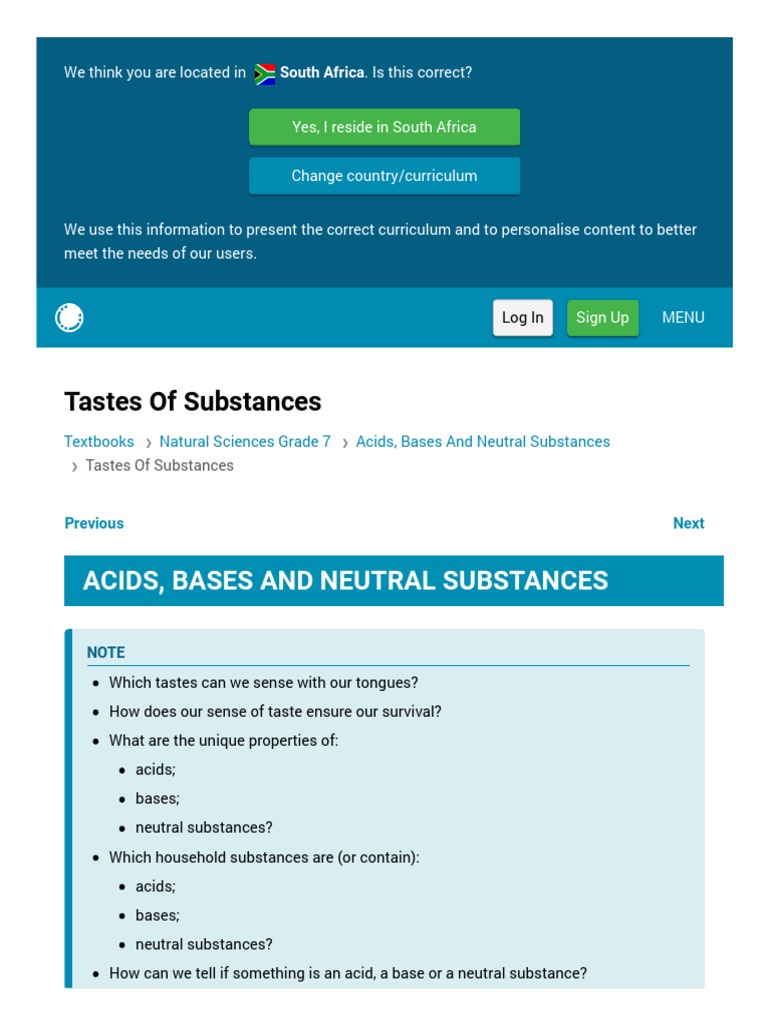 We think you are located in South Africa. Is this correct?

Yes, I reside in South Africa

Change country/curriculum

We use this information to present the correct curriculum and to personalise content to better meet the needs of our users.

Log In Sign Up MENU

Tastes Of Substances

Textbooks › Natural Sciences Grade 7 › Acids, Bases And Neutral Substances › Tastes Of Substances

Previous

Next

ACIDS, BASES AND NEUTRAL SUBSTANCES

NOTE

- Which tastes can we sense with our tongues?
- How does our sense of taste ensure our survival?
- What are the unique properties of:
  - acids;
  - bases;
  - neutral substances?
- Which household substances are (or contain):
  - acids;
  - bases;
  - neutral substances?
- How can we tell if something is an acid, a base or a neutral substance?